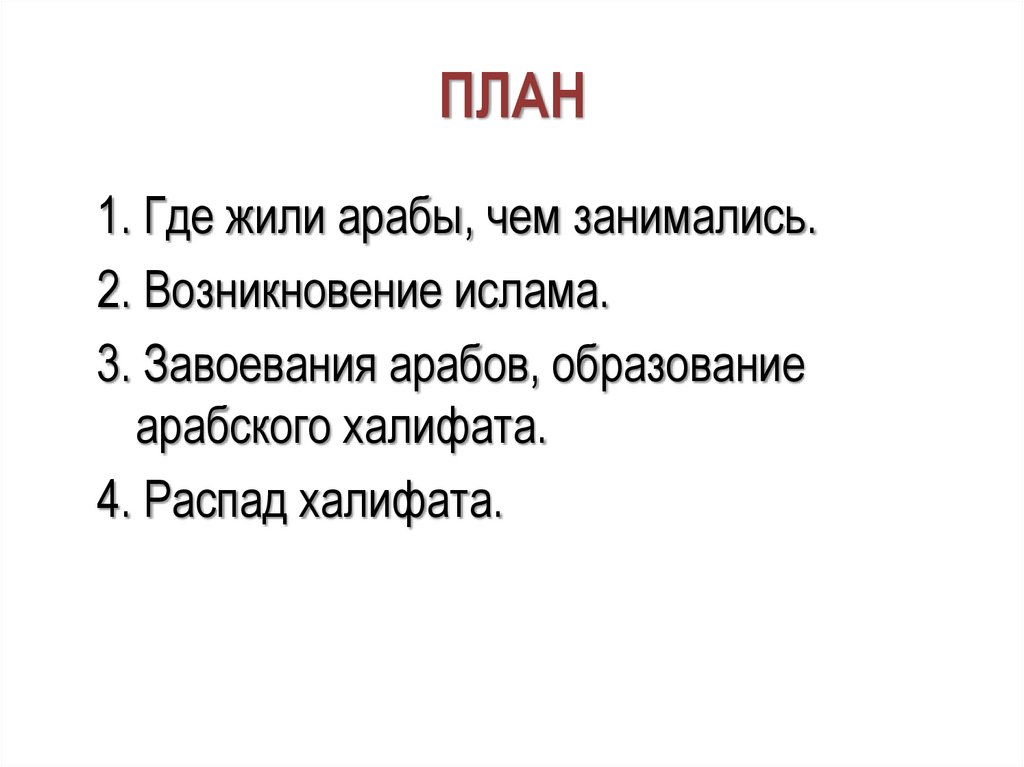 ПЛАН

1. Где жили арабы, чем занимались.
2. Возникновение ислама.
3. Завоевания арабов, образование арабского халифата.
4. Распад халифата.